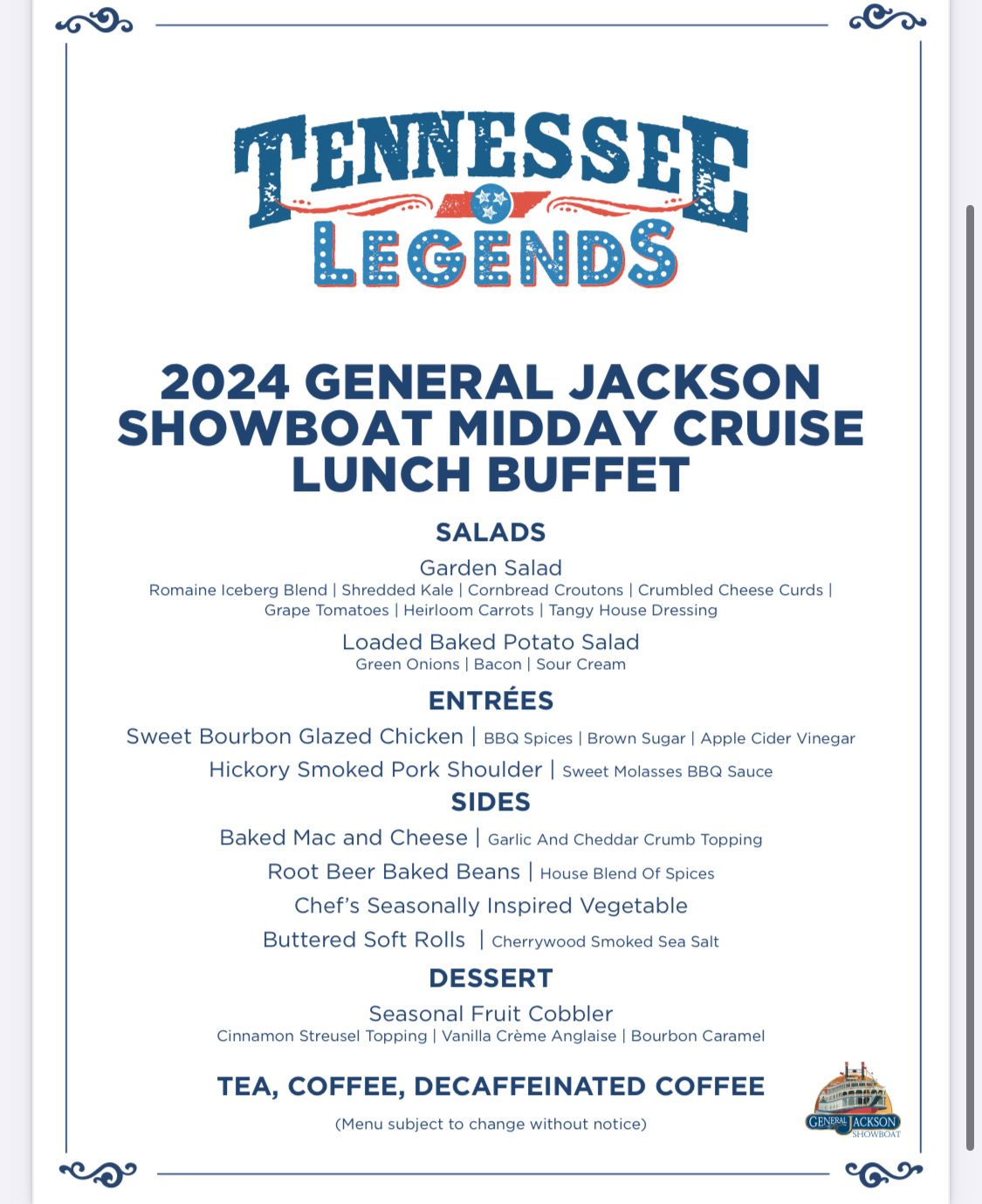 TENNESSEE
LEGENDS

2024 GENERAL JACKSON SHOWBOAT MIDDAY CRUISE LUNCH BUFFET

SALADS

Garden Salad
Romaine Iceberg Blend | Shredded Kale | Cornbread Croutons | Crumbled Cheese Curds | Grape Tomatoes | Heirloom Carrots | Tangy House Dressing

Loaded Baked Potato Salad
Green Onions | Bacon | Sour Cream

ENTRÉES

Sweet Bourbon Glazed Chicken | BBQ Spices | Brown Sugar | Apple Cider Vinegar

Hickory Smoked Pork Shoulder | Sweet Molasses BBQ Sauce

SIDES

Baked Mac and Cheese | Garlic And Cheddar Crumb Topping

Root Beer Baked Beans | House Blend Of Spices

Chef's Seasonally Inspired Vegetable

Buttered Soft Rolls | Cherrywood Smoked Sea Salt

DESSERT

Seasonal Fruit Cobbler
Cinnamon Streusel Topping | Vanilla Crème Anglaise | Bourbon Caramel

TEA, COFFEE, DECAFFEINATED COFFEE

(Menu subject to change without notice)

GENERAL JACKSON SHOWBOAT